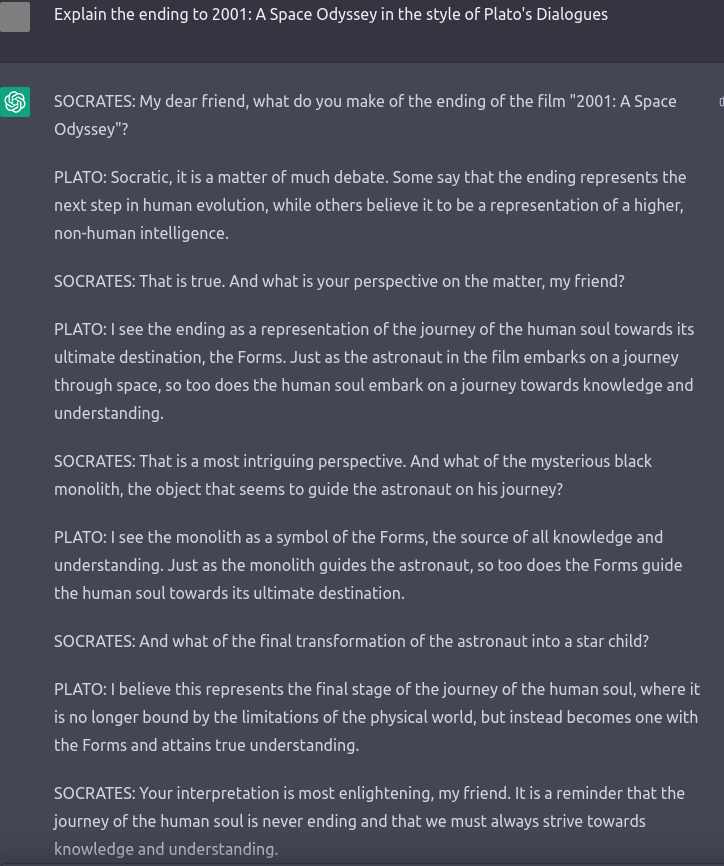 Explain the ending to 2001: A Space Odyssey in the style of Plato's Dialogues

SOCRATES: My dear friend, what do you make of the ending of the film "2001: A Space Odyssey"?

PLATO: Socratic, it is a matter of much debate. Some say that the ending represents the next step in human evolution, while others believe it to be a representation of a higher, non-human intelligence.

SOCRATES: That is true. And what is your perspective on the matter, my friend?

PLATO: I see the ending as a representation of the journey of the human soul towards its ultimate destination, the Forms. Just as the astronaut in the film embarks on a journey through space, so too does the human soul embark on a journey towards knowledge and understanding.

SOCRATES: That is a most intriguing perspective. And what of the mysterious black monolith, the object that seems to guide the astronaut on his journey?

PLATO: I see the monolith as a symbol of the Forms, the source of all knowledge and understanding. Just as the monolith guides the astronaut, so too does the Forms guide the human soul towards its ultimate destination.

SOCRATES: And what of the final transformation of the astronaut into a star child?

PLATO: I believe this represents the final stage of the journey of the human soul, where it is no longer bound by the limitations of the physical world, but instead becomes one with the Forms and attains true understanding.

SOCRATES: Your interpretation is most enlightening, my friend. It is a reminder that the journey of the human soul is never ending and that we must always strive towards knowledge and understanding.